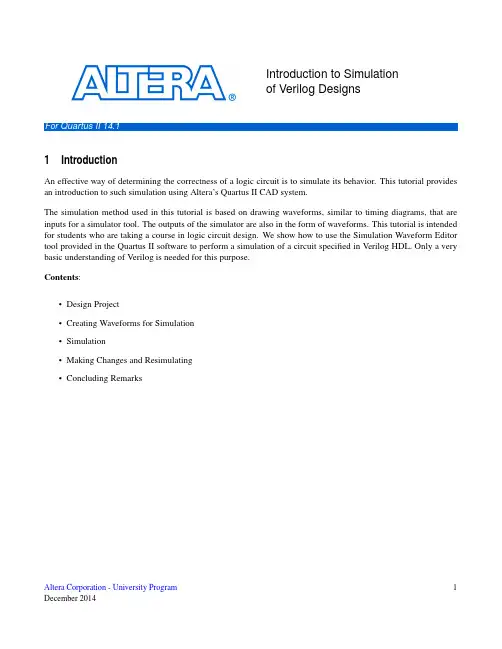 ALTERA®

Introduction to Simulation of Verilog Designs

For Quartus II 14.1

1 Introduction

An effective way of determining the correctness of a logic circuit is to simulate its behavior. This tutorial provides an introduction to such simulation using Altera's Quartus II CAD system.

The simulation method used in this tutorial is based on drawing waveforms, similar to timing diagrams, that are inputs for a simulator tool. The outputs of the simulator are also in the form of waveforms. This tutorial is intended for students who are taking a course in logic circuit design. We show how to use the Simulation Waveform Editor tool provided in the Quartus II software to perform a simulation of a circuit specified in Verilog HDL. Only a very basic understanding of Verilog is needed for this purpose.

Contents:

• Design Project
• Creating Waveforms for Simulation
• Simulation
• Making Changes and Resimulating
• Concluding Remarks

Altera Corporation - University Program
December 2014

1